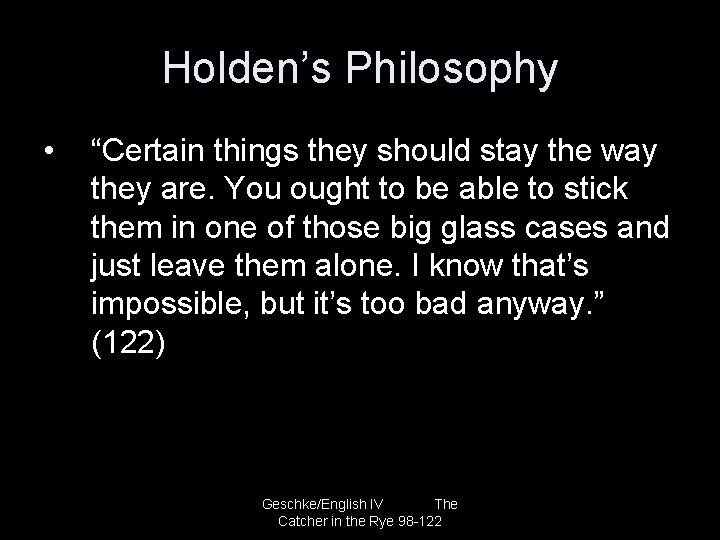 Holden’s Philosophy

• “Certain things they should stay the way they are. You ought to be able to stick them in one of those big glass cases and just leave them alone. I know that’s impossible, but it’s too bad anyway.” (122)

Geschke/English IV The Catcher in the Rye 98-122